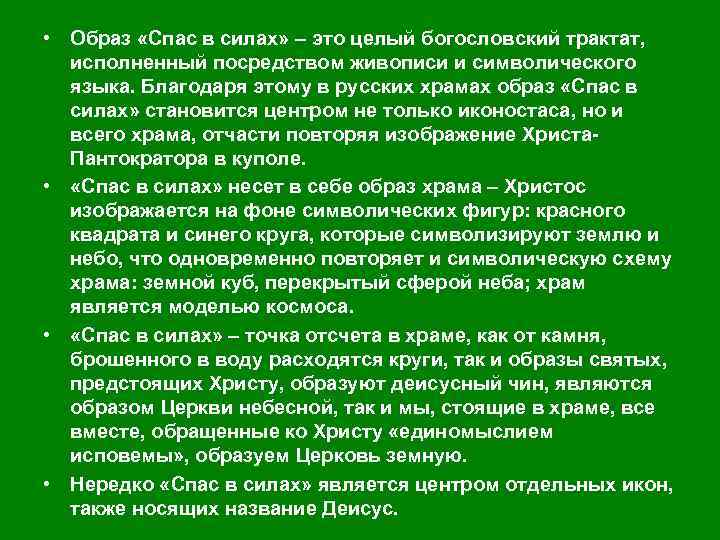 • Образ «Спас в силах» – это целый богословский трактат, исполненный посредством живописи и символического языка. Благодаря этому в русских храмах образ «Спас в силах» становится центром не только иконостаса, но и всего храма, отчасти повторяя изображение Христа-Пантократора в куполе.

• «Спас в силах» несет в себе образ храма – Христос изображается на фоне символических фигур: красного квадрата и синего круга, которые символизируют землю и небо, что одновременно повторяет и символическую схему храма: земной куб, перекрытый сферой неба; храм является моделью космоса.

• «Спас в силах» – точка отсчета в храме, как от камня, брошенного в воду расходятся круги, так и образы святых, предстоящих Христу, образуют деисусный чин, являются образом Церкви небесной, так и мы, стоящие в храме, все вместе, обращенные ко Христу «единомыслием исповемы», образуем Церковь земную.

• Нередко «Спас в силах» является центром отдельных икон, также носящих название Деисус.